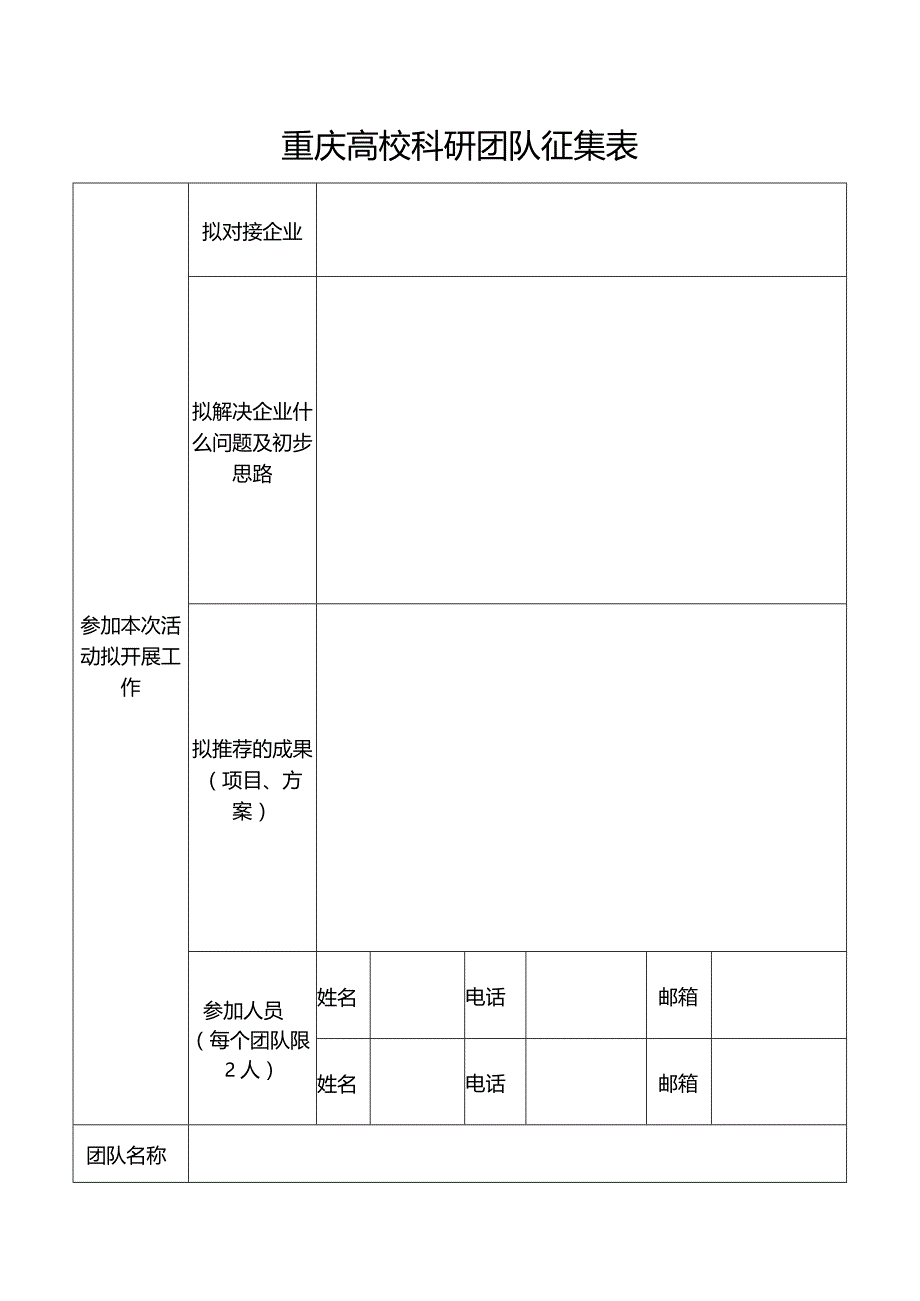 重庆高校科研团队征集表

| 参加本次活动拟开展工作 | 拟对接企业 | | | | | | |
|---|---|---|---|---|---|---|---|
| | 拟解决企业什么问题及初步思路 | | | | | | |
| | 拟推荐的成果（项目、方案） | | | | | | |
| | 参加人员（每个团队限2人） | 姓名 | | 电话 | | 邮箱 | |
| | | 姓名 | | 电话 | | 邮箱 | |
| 团队名称 | | | | | | | |